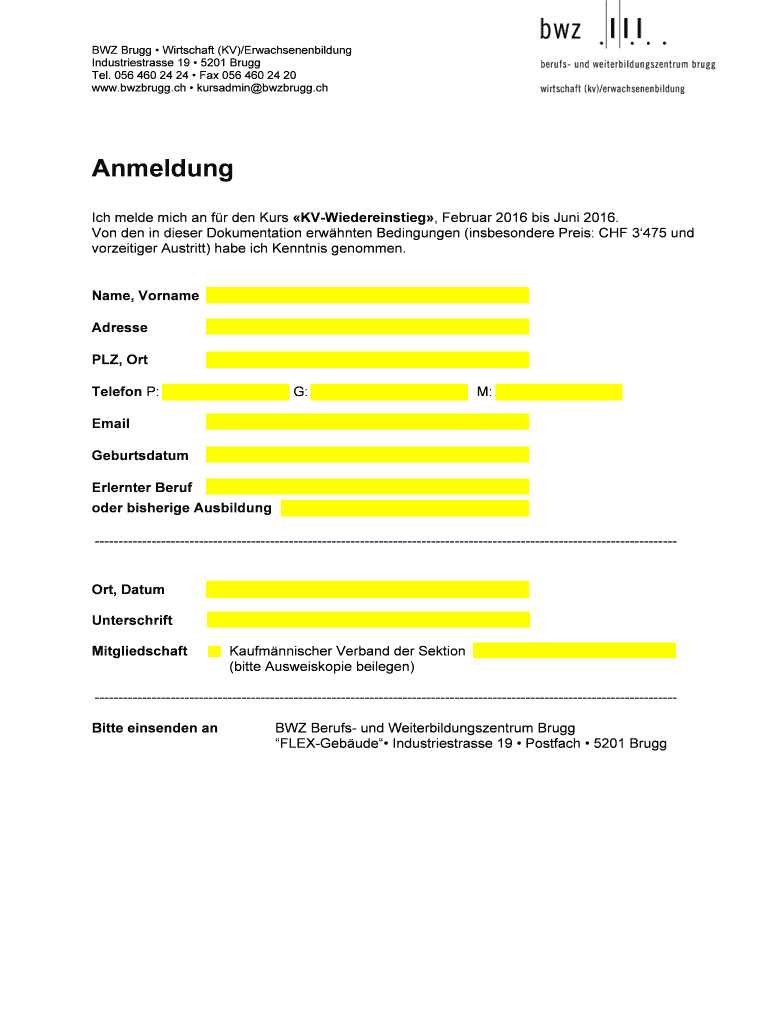 BWZ Brugg • Wirtschaft (KV)/Erwachsenenbildung
Industriestrasse 19 • 5201 Brugg
Tel. 056 460 24 24 • Fax 056 460 24 20
www.bwzbrugg.ch • kursadmin@bwzbrugg.ch

bwz

berufs- und weiterbildungszentrum brugg

wirtschaft (kv)/erwachsenenbildung

Anmeldung

Ich melde mich an für den Kurs «KV-Wiedereinstieg», Februar 2016 bis Juni 2016.
Von den in dieser Dokumentation erwähnten Bedingungen (insbesondere Preis: CHF 3'475 und vorzeitiger Austritt) habe ich Kenntnis genommen.

Name, Vorname

Adresse

PLZ, Ort

Telefon P: G: M:

Email

Geburtsdatum

Erlernter Beruf
oder bisherige Ausbildung

Ort, Datum

Unterschrift

Mitgliedschaft Kaufmännischer Verband der Sektion
(bitte Ausweiskopie beilegen)

Bitte einsenden an BWZ Berufs- und Weiterbildungszentrum Brugg
"FLEX-Gebäude"• Industriestrasse 19 • Postfach • 5201 Brugg